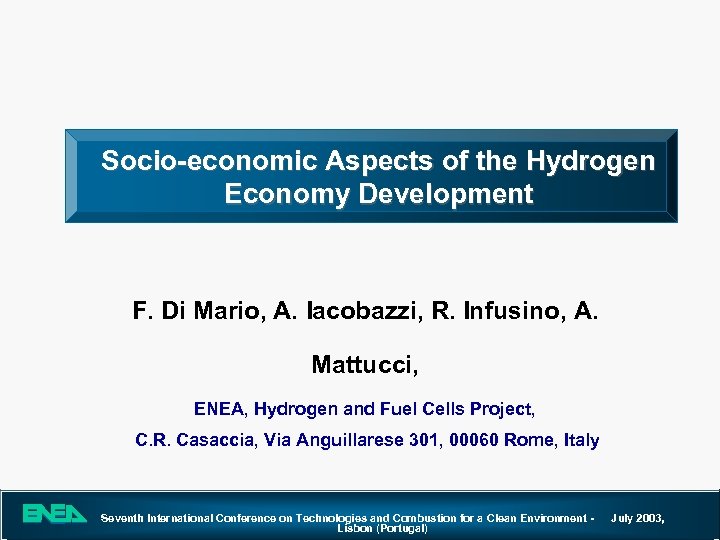 Socio-economic Aspects of the Hydrogen Economy Development

F. Di Mario, A. Iacobazzi, R. Infusino, A. Mattucci,

ENEA, Hydrogen and Fuel Cells Project,

C.R. Casaccia, Via Anguillarese 301, 00060 Rome, Italy

ENEA

Seventh International Conference on Technologies and Combustion for a Clean Environment - July 2003, Lisbon (Portugal)